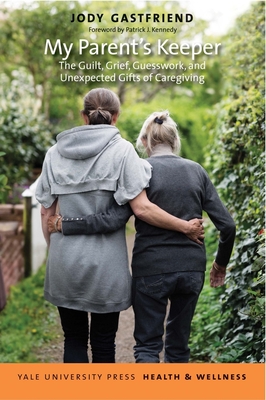 JODY GASTFRIEND

Foreword by Patrick J. Kennedy

My Parent's Keeper

The Guilt, Grief, Guesswork, and Unexpected Gifts of Caregiving

YALE UNIVERSITY PRESS HEALTH & WELLNESS